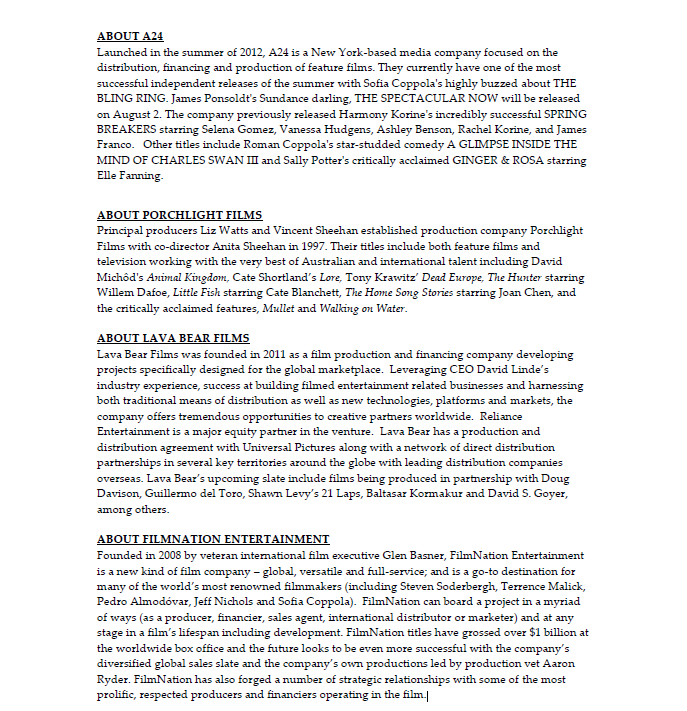 ABOUT A24
Launched in the summer of 2012, A24 is a New York-based media company focused on the distribution, financing and production of feature films. They currently have one of the most successful independent releases of the summer with Sofia Coppola's highly buzzed about THE BLING RING. James Ponsoldt's Sundance darling, THE SPECTACULAR NOW will be released on August 2. The company previously released Harmony Korine's incredibly successful SPRING BREAKERS starring Selena Gomez, Vanessa Hudgens, Ashley Benson, Rachel Korine, and James Franco. Other titles include Roman Coppola's star-studded comedy A GLIMPSE INSIDE THE MIND OF CHARLES SWAN III and Sally Potter's critically acclaimed GINGER & ROSA starring Elle Fanning.

ABOUT PORCHLIGHT FILMS
Principal producers Liz Watts and Vincent Sheehan established production company Porchlight Films with co-director Anita Sheehan in 1997. Their titles include both feature films and television working with the very best of Australian and international talent including David Michôd's Animal Kingdom, Cate Shortland's Lore, Tony Krawitz' Dead Europe, The Hunter starring Willem Dafoe, Little Fish starring Cate Blanchett, The Home Song Stories starring Joan Chen, and the critically acclaimed features, Mullet and Walking on Water.

ABOUT LAVA BEAR FILMS
Lava Bear Films was founded in 2011 as a film production and financing company developing projects specifically designed for the global marketplace. Leveraging CEO David Linde's industry experience, success at building filmed entertainment related businesses and harnessing both traditional means of distribution as well as new technologies, platforms and markets, the company offers tremendous opportunities to creative partners worldwide. Reliance Entertainment is a major equity partner in the venture. Lava Bear has a production and distribution agreement with Universal Pictures along with a network of direct distribution partnerships in several key territories around the globe with leading distribution companies overseas. Lava Bear's upcoming slate include films being produced in partnership with Doug Davison, Guillermo del Toro, Shawn Levy's 21 Laps, Baltasar Kormakur and David S. Goyer, among others.

ABOUT FILMNATION ENTERTAINMENT
Founded in 2008 by veteran international film executive Glen Basner, FilmNation Entertainment is a new kind of film company – global, versatile and full-service; and is a go-to destination for many of the world's most renowned filmmakers (including Steven Soderbergh, Terrence Malick, Pedro Almodóvar, Jeff Nichols and Sofia Coppola). FilmNation can board a project in a myriad of ways (as a producer, financier, sales agent, international distributor or marketer) and at any stage in a film's lifespan including development. FilmNation titles have grossed over $1 billion at the worldwide box office and the future looks to be even more successful with the company's diversified global sales slate and the company's own productions led by production vet Aaron Ryder. FilmNation has also forged a number of strategic relationships with some of the most prolific, respected producers and financiers operating in the film.